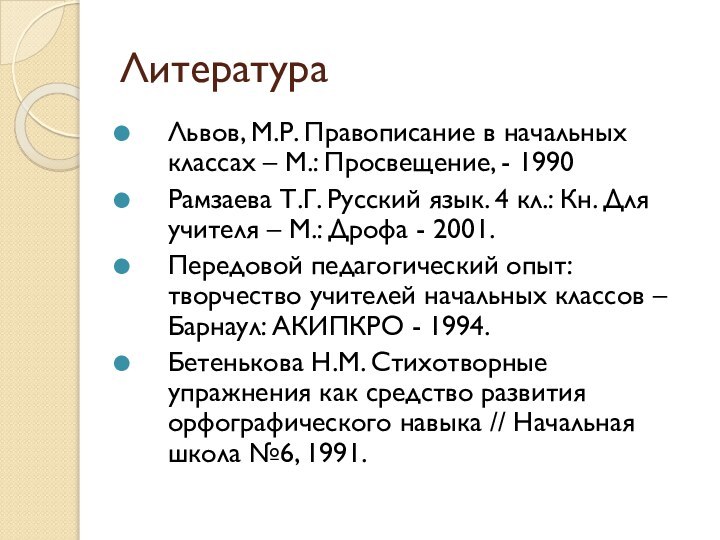 Литература

Львов, М.Р. Правописание в начальных классах – М.: Просвещение, - 1990

Рамзаева Т.Г. Русский язык. 4 кл.: Кн. Для учителя – М.: Дрофа - 2001.

Передовой педагогический опыт: творчество учителей начальных классов – Барнаул: АКИПКРО - 1994.

Бетенькова Н.М. Стихотворные упражнения как средство развития орфографического навыка // Начальная школа №6, 1991.